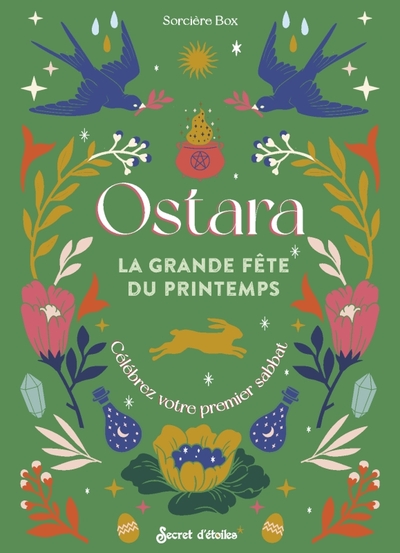 Sorcière Box

Ostara

LA GRANDE FÊTE DU PRINTEMPS

Célébrez votre premier sabbat

Secret d'étoiles